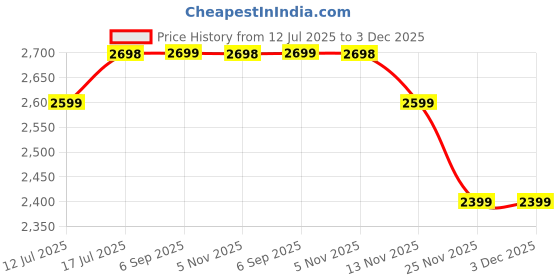 CheapestInIndia.com

Price History from 12 Jul 2025 to 3 Dec 2025

2,700
2,650
2,60
2,550
2,500
2,450
2,400
2,350

2599
2698
2699
2698
2699
2698
2599
2399
2399

12 Jul 2025
17 Jul 2025
6 Sep 2025
5 Nov 2025
6 Sep 2025
5 Nov 2025
13 Nov 2025
25 Nov 2025
3 Dec 2025